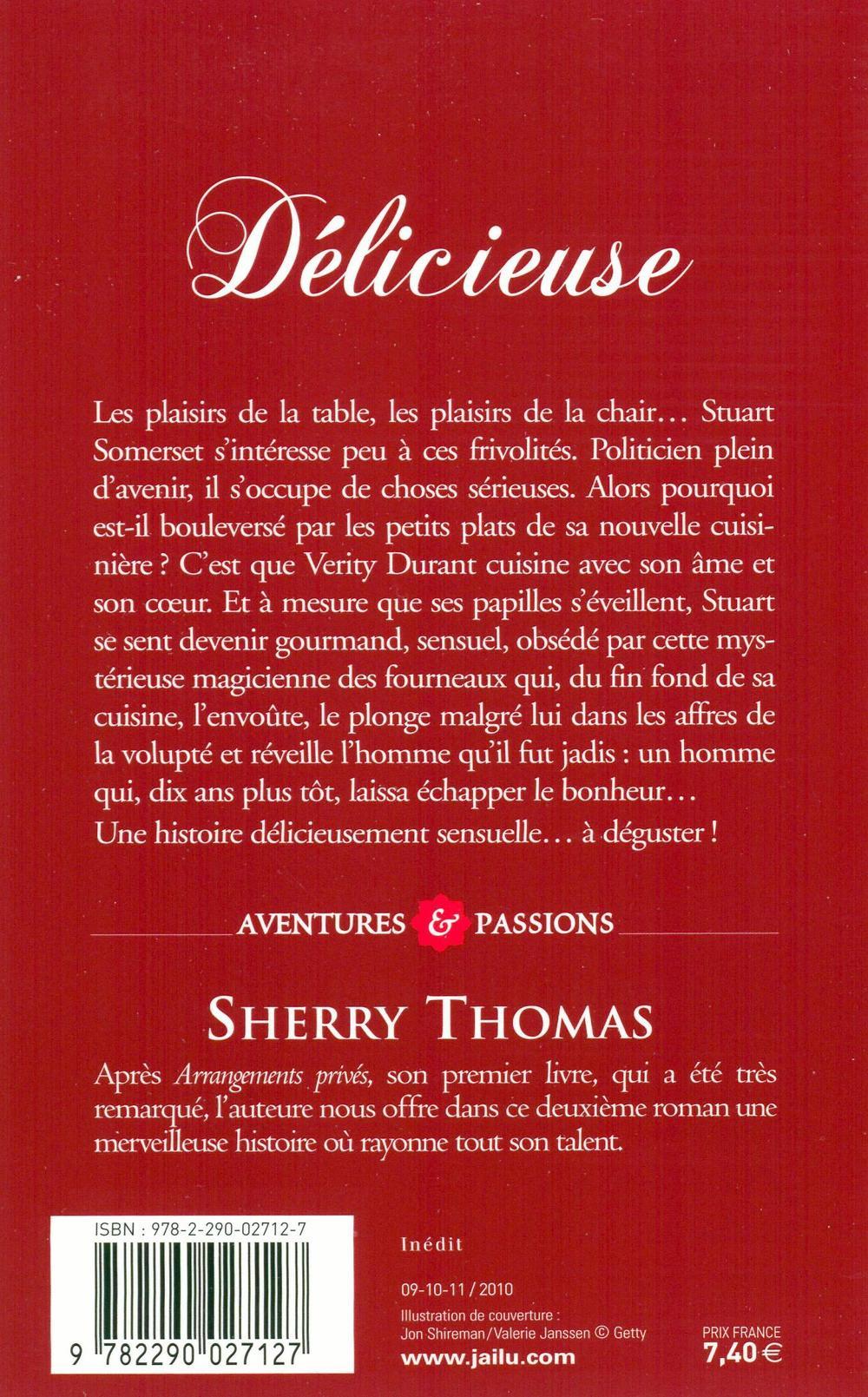 Délicieuse

Les plaisirs de la table, les plaisirs de la chair… Stuart Somerset s'intéresse peu à ces frivolités. Politicien plein d'avenir, il s'occupe de choses sérieuses. Alors pourquoi est-il bouleversé par les petits plats de sa nouvelle cuisinière ? C'est que Verity Durant cuisine avec son âme et son cœur. Et à mesure que ses papilles s'éveillent, Stuart se sent devenir gourmand, sensuel, obsédé par cette mystérieuse magicienne des fourneaux qui, du fin fond de sa cuisine, l'envoûte, le plonge malgré lui dans les affres de la volupté et réveille l'homme qu'il fut jadis : un homme qui, dix ans plus tôt, laissa échapper le bonheur…

Une histoire délicieusement sensuelle… à déguster !

AVENTURES & PASSIONS

SHERRY THOMAS

Après Arrangements privés, son premier livre, qui a été très remarqué, l'auteure nous offre dans ce deuxième roman une merveilleuse histoire où rayonne tout son talent.

ISBN : 978-2-290-02712-7

9 782290 027127

Inédit

09-10-11 / 2010

Illustration de couverture : Jon Shireman/Valerie Janssen © Getty

www.jailu.com

PRIX FRANCE
7,40 €